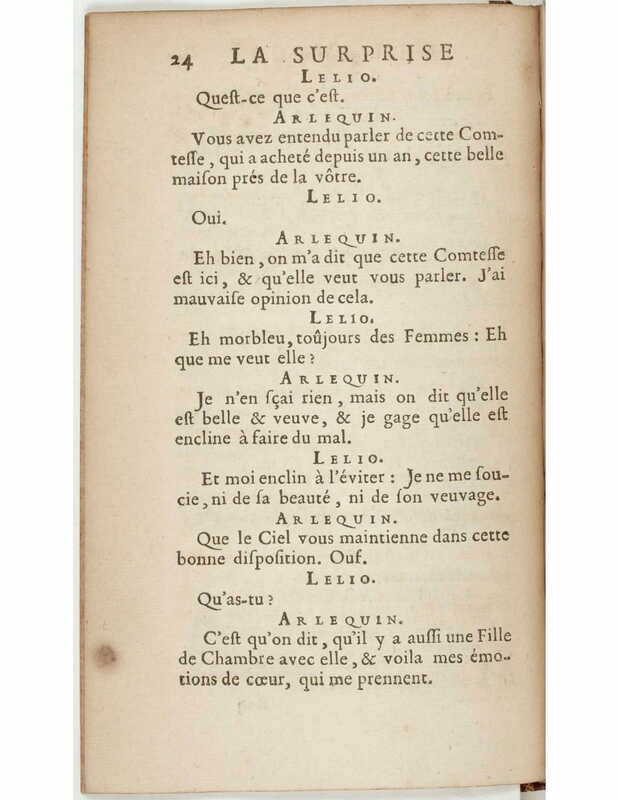 24 LA SURPRISE

LELIO.

Queſt-ce que c'eſt.

ARLEQUIN.

Vous avez entendu parler de cette Comteſſe, qui a acheté depuis un an, cette belle maiſon prés de la vôtre.

LELIO.

Oui.

ARLEQUIN.

Eh bien, on m'a dit que cette Comteſſe eſt ici, & qu'elle veut vous parler. J'ai mauvaiſe opinion de cela.

LELIO.

Eh morbleu, toûjours des Femmes : Eh que me veut elle ?

ARLEQUIN.

Je n'en ſçai rien, mais on dit qu'elle eſt belle & veuve, & je gage qu'elle eſt encline à faire du mal.

LELIO.

Et moi enclin à l'éviter : Je ne me ſoucie, ni de ſa beauté, ni de ſon veuvage.

ARLEQUIN.

Que le Ciel vous maintienne dans cette bonne diſpoſition. Ouf.

LELIO.

Qu'as-tu ?

ARLEQUIN.

C'eſt qu'on dit, qu'il y a auſſi une Fille de Chambre avec elle, & voila mes émotions de cœur, qui me prennent.